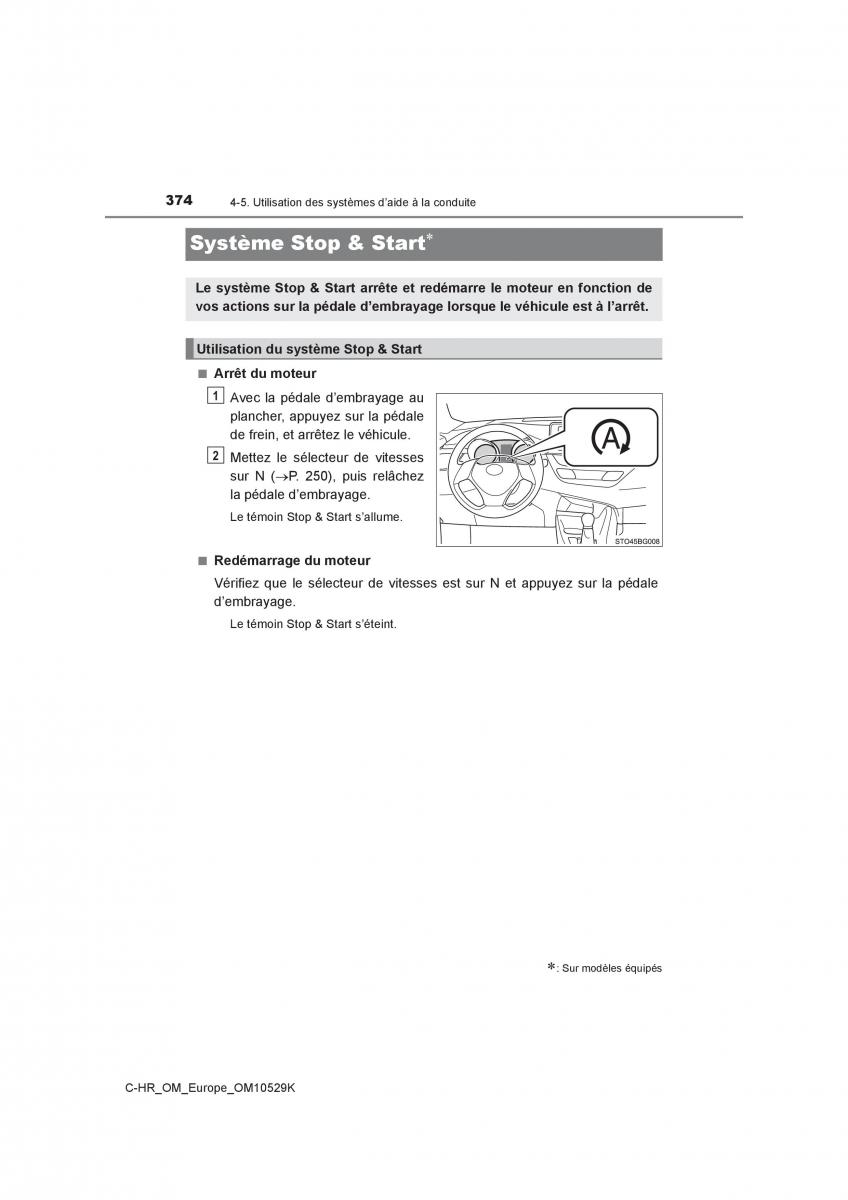 374 4-5. Utilisation des systèmes d'aide à la conduite

Système Stop & Start*

Le système Stop & Start arrête et redémarre le moteur en fonction de vos actions sur la pédale d'embrayage lorsque le véhicule est à l'arrêt.

Utilisation du système Stop & Start

■ Arrêt du moteur

1 Avec la pédale d'embrayage au plancher, appuyez sur la pédale de frein, et arrêtez le véhicule.

2 Mettez le sélecteur de vitesses sur N (→P. 250), puis relâchez la pédale d'embrayage.

Le témoin Stop & Start s'allume.

A

STO45BG008

■ Redémarrage du moteur

Vérifiez que le sélecteur de vitesses est sur N et appuyez sur la pédale d'embrayage.

Le témoin Stop & Start s'éteint.

*: Sur modèles équipés

C-HR_OM_Europe_OM10529K